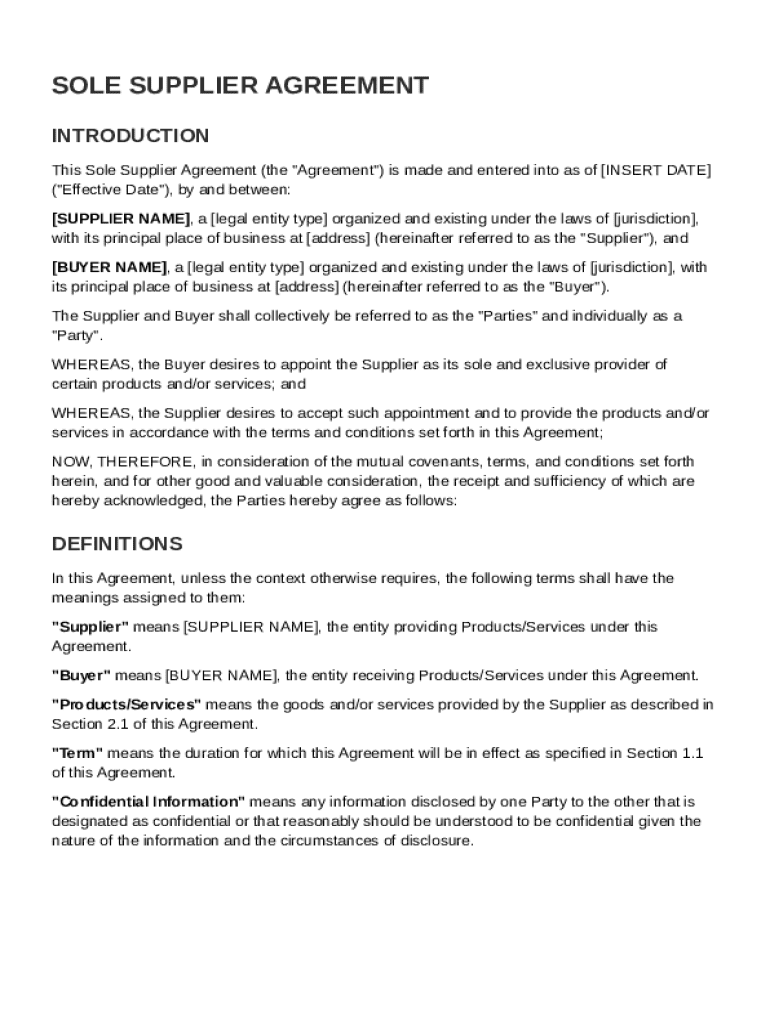 SOLE SUPPLIER AGREEMENT

INTRODUCTION

This Sole Supplier Agreement (the "Agreement") is made and entered into as of [INSERT DATE] ("Effective Date"), by and between:

[SUPPLIER NAME], a [legal entity type] organized and existing under the laws of [jurisdiction], with its principal place of business at [address] (hereinafter referred to as the "Supplier"), and

[BUYER NAME], a [legal entity type] organized and existing under the laws of [jurisdiction], with its principal place of business at [address] (hereinafter referred to as the "Buyer").

The Supplier and Buyer shall collectively be referred to as the "Parties" and individually as a "Party".

WHEREAS, the Buyer desires to appoint the Supplier as its sole and exclusive provider of certain products and/or services; and

WHEREAS, the Supplier desires to accept such appointment and to provide the products and/or services in accordance with the terms and conditions set forth in this Agreement;

NOW, THEREFORE, in consideration of the mutual covenants, terms, and conditions set forth herein, and for other good and valuable consideration, the receipt and sufficiency of which are hereby acknowledged, the Parties hereby agree as follows:

DEFINITIONS

In this Agreement, unless the context otherwise requires, the following terms shall have the meanings assigned to them:

"Supplier" means [SUPPLIER NAME], the entity providing Products/Services under this Agreement.

"Buyer" means [BUYER NAME], the entity receiving Products/Services under this Agreement.

"Products/Services" means the goods and/or services provided by the Supplier as described in Section 2.1 of this Agreement.

"Term" means the duration for which this Agreement will be in effect as specified in Section 1.1 of this Agreement.

"Confidential Information" means any information disclosed by one Party to the other that is designated as confidential or that reasonably should be understood to be confidential given the nature of the information and the circumstances of disclosure.